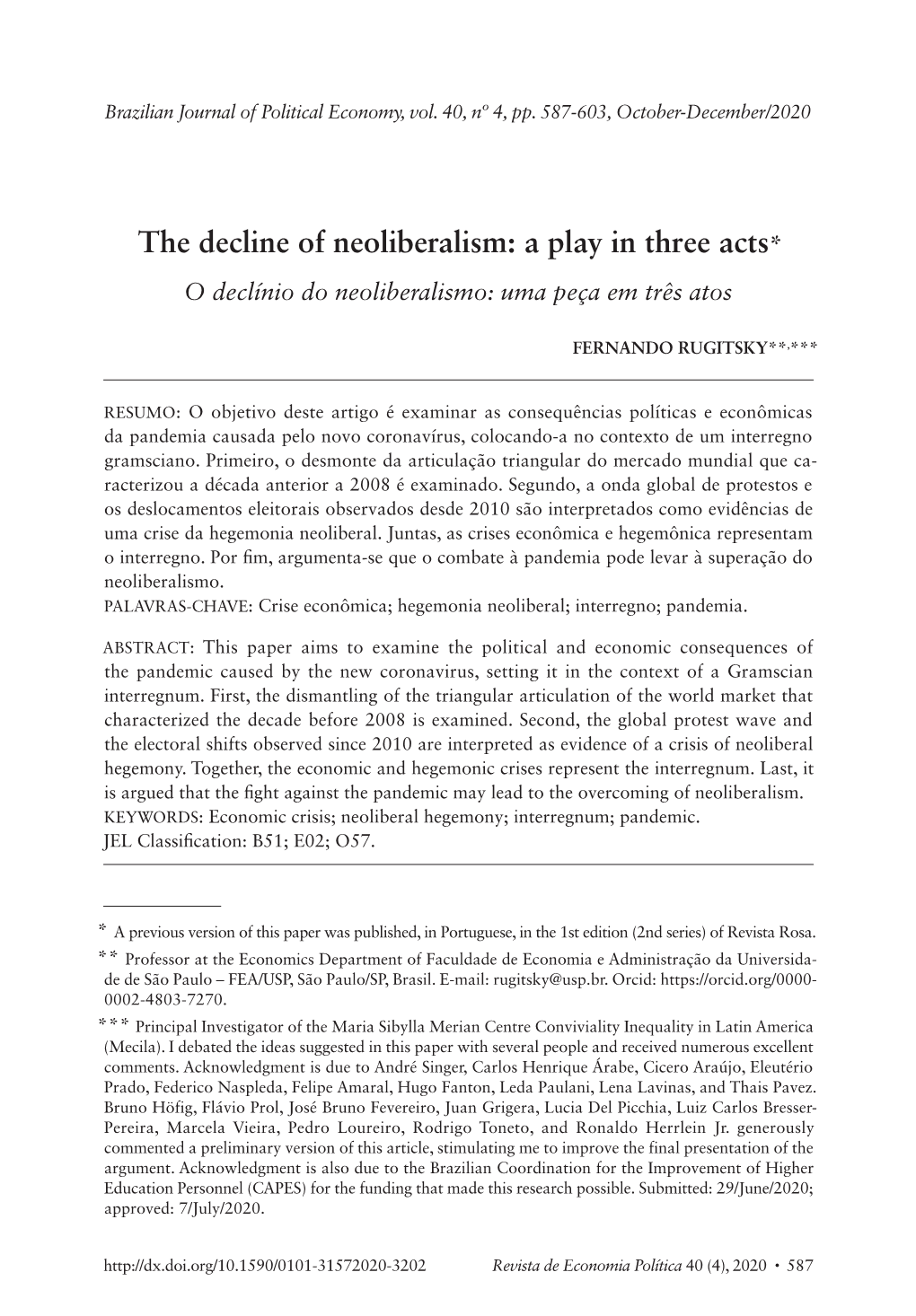 Brazilian Journal of Political Economy, vol. 40, nº 4, pp. 587-603, October-December/2020

The decline of neoliberalism: a play in three acts*

O declínio do neoliberalismo: uma peça em três atos

FERNANDO RUGITSKY**,***

RESUMO: O objetivo deste artigo é examinar as consequências políticas e econômicas da pandemia causada pelo novo coronavírus, colocando-a no contexto de um interregno gramsciano. Primeiro, o desmonte da articulação triangular do mercado mundial que caracterizou a década anterior a 2008 é examinado. Segundo, a onda global de protestos e os deslocamentos eleitorais observados desde 2010 são interpretados como evidências de uma crise da hegemonia neoliberal. Juntas, as crises econômica e hegemônica representam o interregno. Por fim, argumenta-se que o combate à pandemia pode levar à superação do neoliberalismo.
PALAVRAS-CHAVE: Crise econômica; hegemonia neoliberal; interregno; pandemia.

ABSTRACT: This paper aims to examine the political and economic consequences of the pandemic caused by the new coronavirus, setting it in the context of a Gramscian interregnum. First, the dismantling of the triangular articulation of the world market that characterized the decade before 2008 is examined. Second, the global protest wave and the electoral shifts observed since 2010 are interpreted as evidence of a crisis of neoliberal hegemony. Together, the economic and hegemonic crises represent the interregnum. Last, it is argued that the fight against the pandemic may lead to the overcoming of neoliberalism.
KEYWORDS: Economic crisis; neoliberal hegemony; interregnum; pandemic.
JEL Classification: B51; E02; O57.

* A previous version of this paper was published, in Portuguese, in the 1st edition (2nd series) of Revista Rosa.

** Professor at the Economics Department of Faculdade de Economia e Administração da Universidade de São Paulo – FEA/USP, São Paulo/SP, Brasil. E-mail: rugitsky@usp.br. Orcid: https://orcid.org/0000-0002-4803-7270.

*** Principal Investigator of the Maria Sibylla Merian Centre Conviviality Inequality in Latin America (Mecila). I debated the ideas suggested in this paper with several people and received numerous excellent comments. Acknowledgment is due to André Singer, Carlos Henrique Árabe, Cicero Araújo, Eleutério Prado, Federico Naspleda, Felipe Amaral, Hugo Fanton, Leda Paulani, Lena Lavinas, and Thais Pavez. Bruno Höfig, Flávio Prol, José Bruno Fevereiro, Juan Grigera, Lucia Del Picchia, Luiz Carlos Bresser-Pereira, Marcela Vieira, Pedro Loureiro, Rodrigo Toneto, and Ronaldo Herrlein Jr. generously commented a preliminary version of this article, stimulating me to improve the final presentation of the argument. Acknowledgment is also due to the Brazilian Coordination for the Improvement of Higher Education Personnel (CAPES) for the funding that made this research possible. Submitted: 29/June/2020; approved: 7/July/2020.

http://dx.doi.org/10.1590/0101-31572020-3202 Revista de Economia Política 40 (4), 2020 • 587